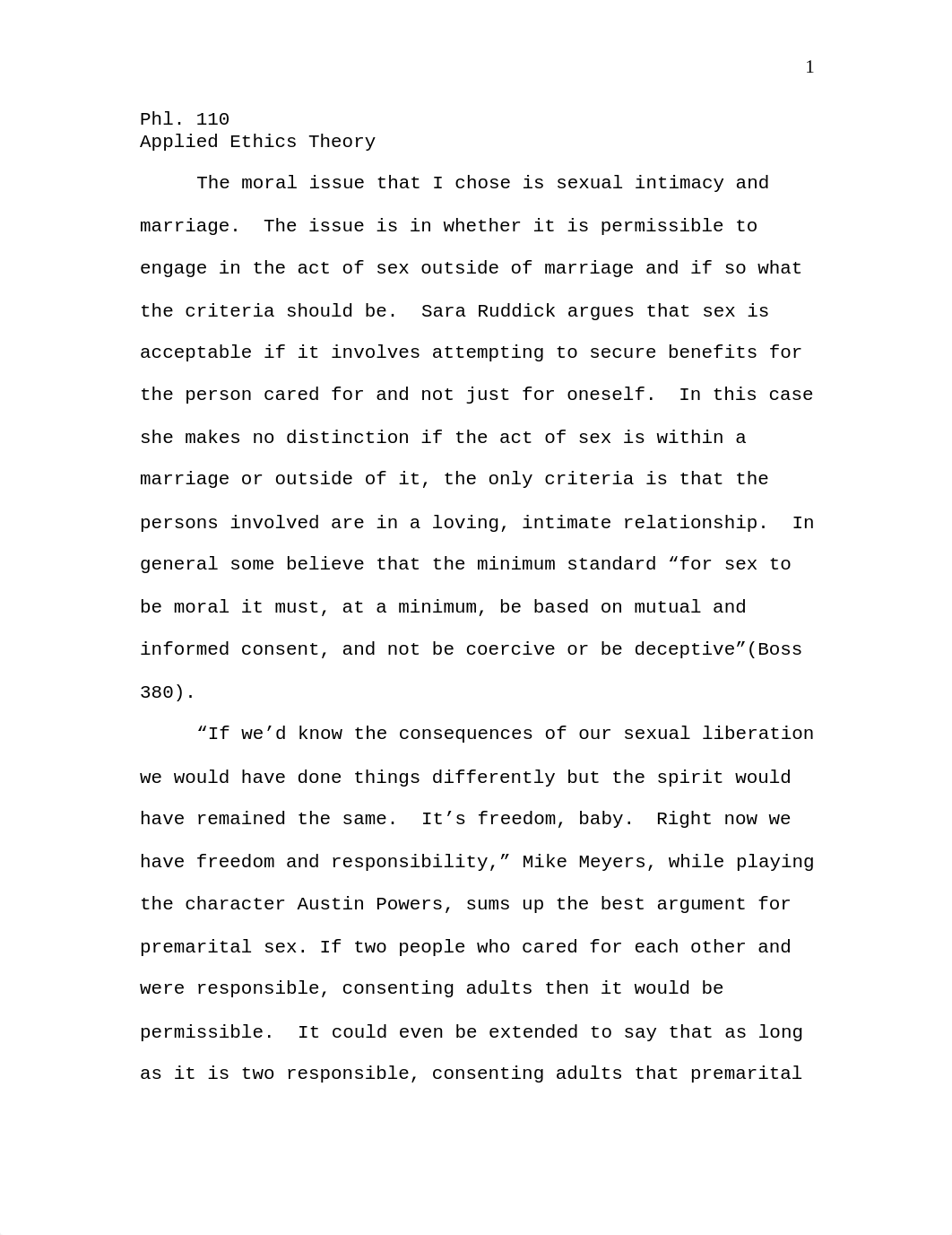 1

Phl. 110
Applied Ethics Theory

The moral issue that I chose is sexual intimacy and marriage. The issue is in whether it is permissible to engage in the act of sex outside of marriage and if so what the criteria should be. Sara Ruddick argues that sex is acceptable if it involves attempting to secure benefits for the person cared for and not just for oneself. In this case she makes no distinction if the act of sex is within a marriage or outside of it, the only criteria is that the persons involved are in a loving, intimate relationship. In general some believe that the minimum standard “for sex to be moral it must, at a minimum, be based on mutual and informed consent, and not be coercive or be deceptive”(Boss 380).

“If we’d know the consequences of our sexual liberation we would have done things differently but the spirit would have remained the same. It’s freedom, baby. Right now we have freedom and responsibility,” Mike Meyers, while playing the character Austin Powers, sums up the best argument for premarital sex. If two people who cared for each other and were responsible, consenting adults then it would be permissible. It could even be extended to say that as long as it is two responsible, consenting adults that premarital